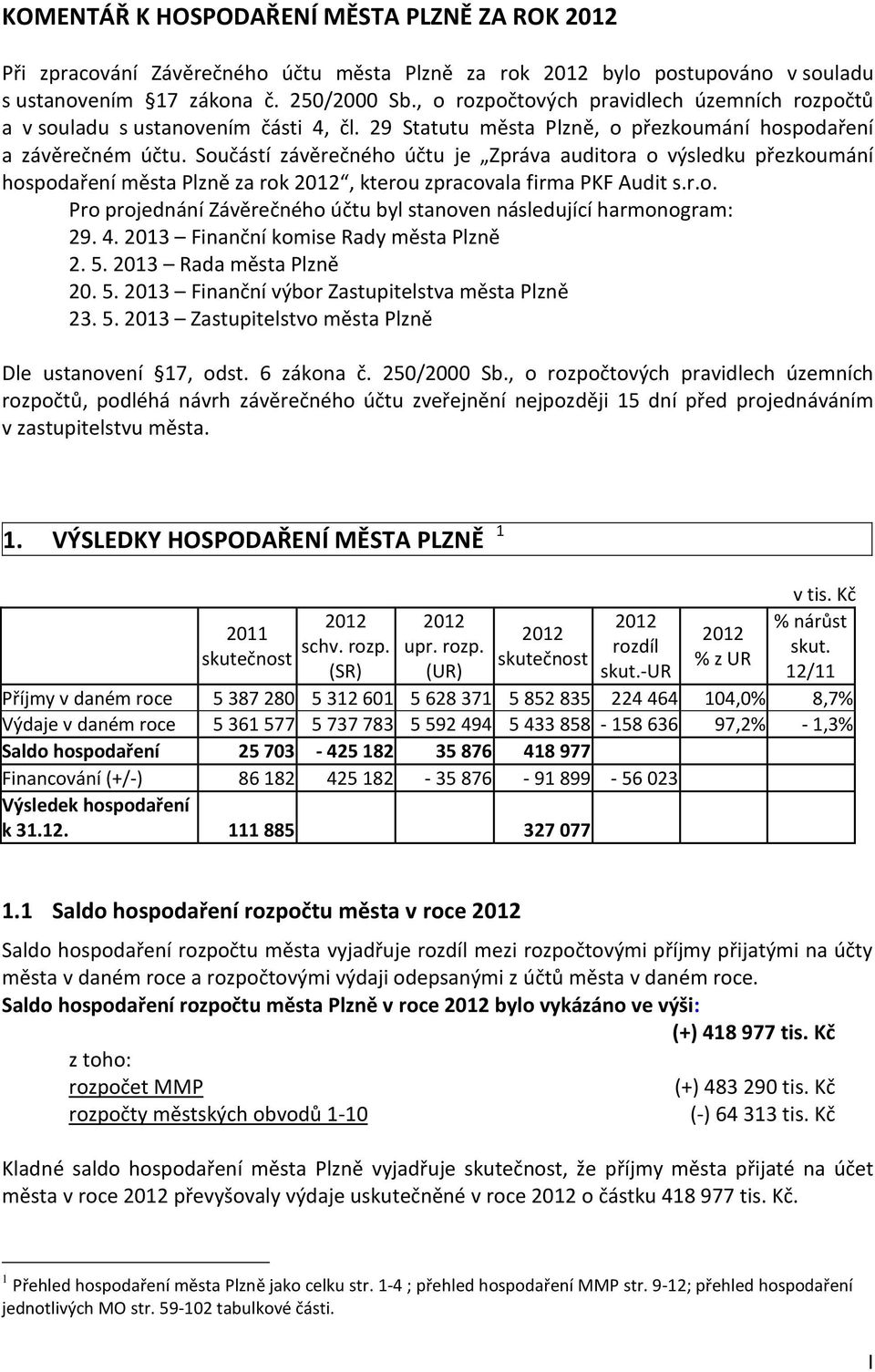 KOMENTÁŘ K HOSPODAŘENÍ MĚSTA PLZNĚ ZA ROK 2012

Při zpracování Závěrečného účtu města Plzně za rok 2012 bylo postupováno v souladu s ustanovením §17 zákona č. 250/2000 Sb., o rozpočtových pravidlech územních rozpočtů a v souladu s ustanovením části 4, čl. 29 Statutu města Plzně, o přezkoumání hospodaření a závěrečném účtu. Součástí závěrečného účtu je „Zpráva auditora o výsledku přezkoumání hospodaření města Plzně za rok 2012“, kterou zpracovala firma PKF Audit s.r.o.

Pro projednání Závěrečného účtu byl stanoven následující harmonogram:
29. 4. 2013 – Finanční komise Rady města Plzně
2. 5. 2013 – Rada města Plzně
20. 5. 2013 – Finanční výbor Zastupitelstva města Plzně
23. 5. 2013 – Zastupitelstvo města Plzně

Dle ustanovení §17, odst. 6 zákona č. 250/2000 Sb., o rozpočtových pravidlech územních rozpočtů, podléhá návrh závěrečného účtu zveřejnění nejpozději 15 dní před projednáváním v zastupitelstvu města.

1. VÝSLEDKY HOSPODAŘENÍ MĚSTA PLZNĚ $^1$

v tis. Kč

| | 2011 skutečnost | 2012 schv. rozp. (SR) | 2012 upr. rozp. (UR) | 2012 skutečnost | 2012 rozdíl skut.-UR | 2012 % z UR | % nárůst skut. 12/11 |
|---|---|---|---|---|---|---|---|
| Příjmy v daném roce | 5 387 280 | 5 312 601 | 5 628 371 | 5 852 835 | 224 464 | 104,0% | 8,7% |
| Výdaje v daném roce | 5 361 577 | 5 737 783 | 5 592 494 | 5 433 858 | - 158 636 | 97,2% | - 1,3% |
| Saldo hospodaření | 25 703 | - 425 182 | 35 876 | 418 977 | | | |
| Financování (+/-) | 86 182 | 425 182 | - 35 876 | - 91 899 | - 56 023 | | |
| Výsledek hospodaření k 31.12. | 111 885 | | | 327 077 | | | |

1.1 Saldo hospodaření rozpočtu města v roce 2012

Saldo hospodaření rozpočtu města vyjadřuje rozdíl mezi rozpočtovými příjmy přijatými na účty města v daném roce a rozpočtovými výdaji odepsanými z účtů města v daném roce.
Saldo hospodaření rozpočtu města Plzně v roce 2012 bylo vykázáno ve výši:
(+) 418 977 tis. Kč
z toho:
rozpočet MMP (+) 483 290 tis. Kč
rozpočty městských obvodů 1-10 (-) 64 313 tis. Kč

Kladné saldo hospodaření města Plzně vyjadřuje skutečnost, že příjmy města přijaté na účet města v roce 2012 převyšovaly výdaje uskutečněné v roce 2012 o částku 418 977 tis. Kč.

$^1$ Přehled hospodaření města Plzně jako celku str. 1-4 ; přehled hospodaření MMP str. 9-12; přehled hospodaření jednotlivých MO str. 59-102 tabulkové části.

I